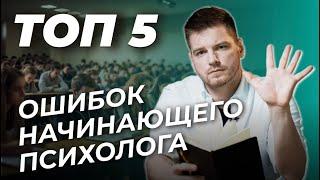 ТОП 5

ОШИБОК НАЧИНАЮЩЕГО ПСИХОЛОГА